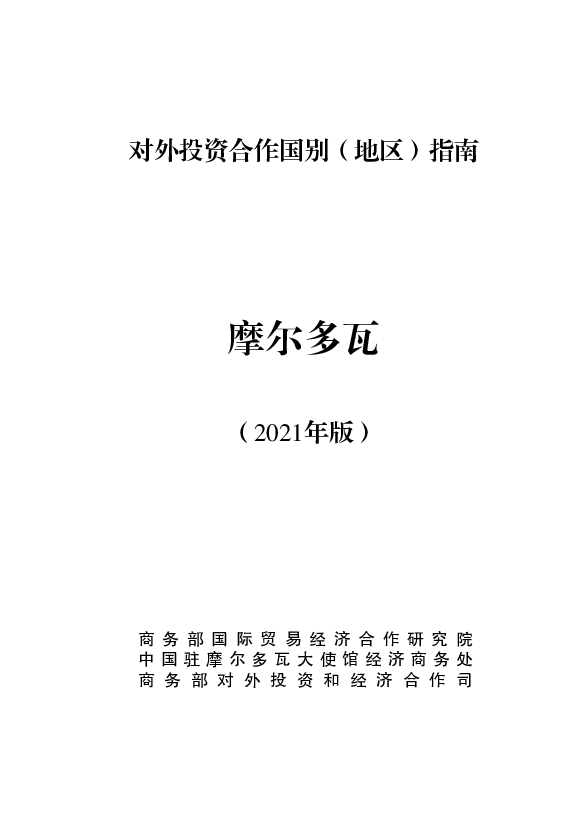 对外投资合作国别（地区）指南

摩尔多瓦

（2021年版）

商务部国际贸易经济合作研究院
中国驻摩尔多瓦大使馆经济商务处
商务部对外投资和经济合作司